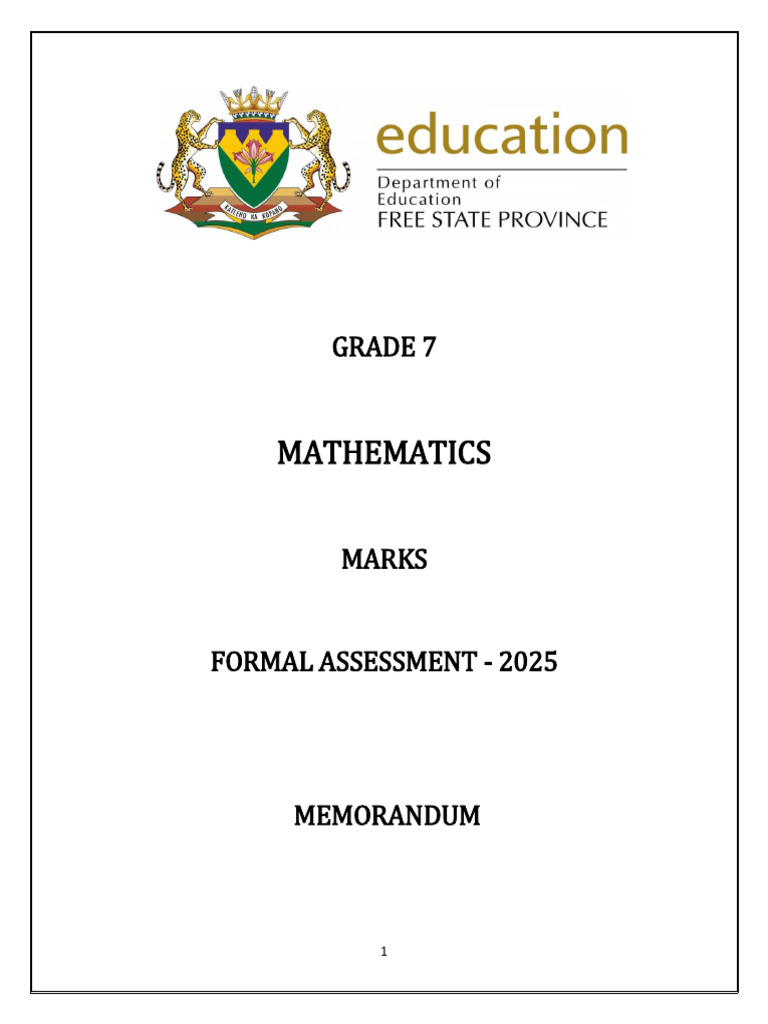 KATLEHO KA KOPANO

education

Department of Education
FREE STATE PROVINCE

GRADE 7

MATHEMATICS

MARKS

FORMAL ASSESSMENT - 2025

MEMORANDUM

1